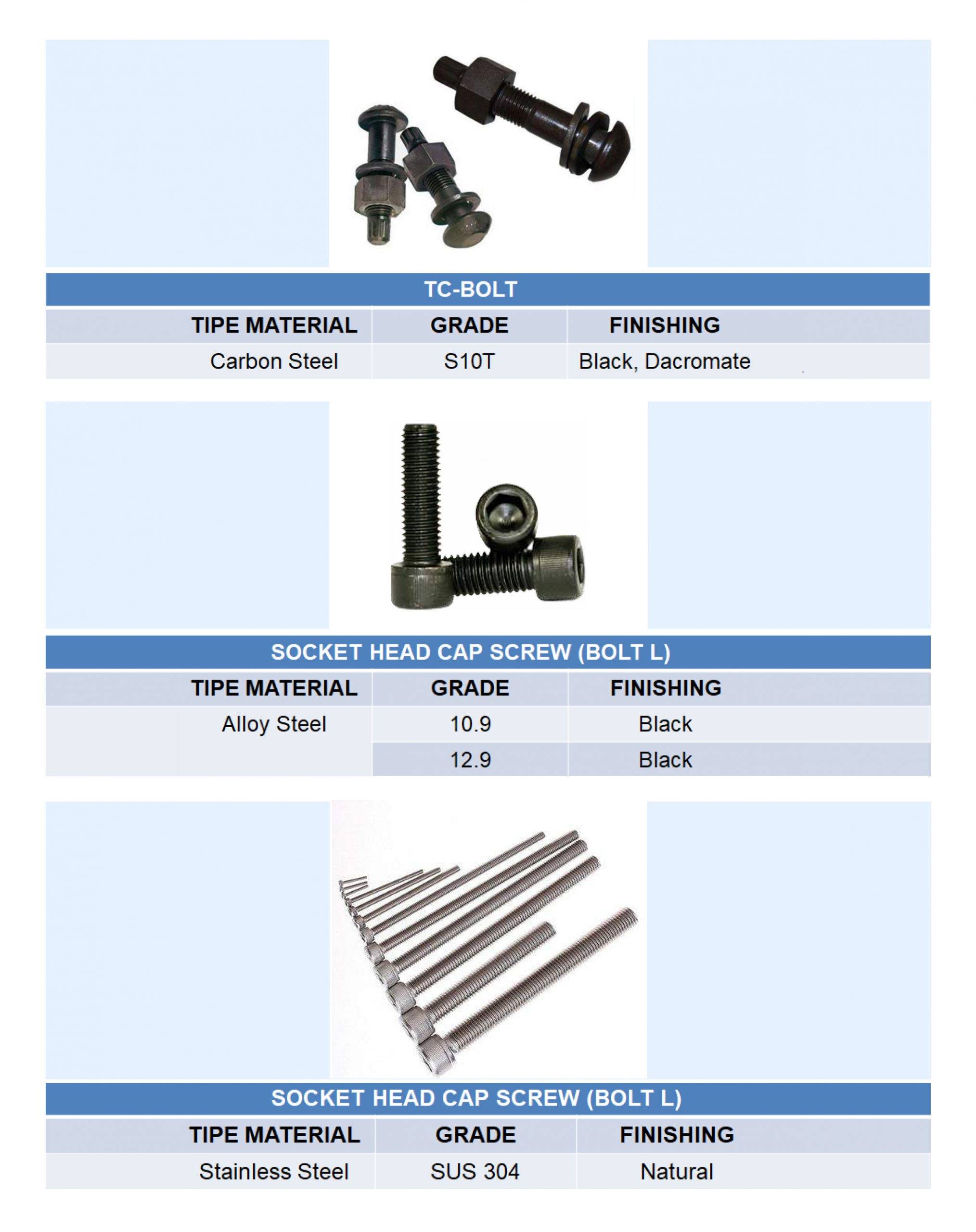 TC-BOLT

| TIPE MATERIAL | GRADE | FINISHING |
|---|---|---|
| Carbon Steel | S10T | Black, Dacromate |

SOCKET HEAD CAP SCREW (BOLT L)

| TIPE MATERIAL | GRADE | FINISHING |
|---|---|---|
| Alloy Steel | 10.9 | Black |
| | 12.9 | Black |

SOCKET HEAD CAP SCREW (BOLT L)

| TIPE MATERIAL | GRADE | FINISHING |
|---|---|---|
| Stainless Steel | SUS 304 | Natural |